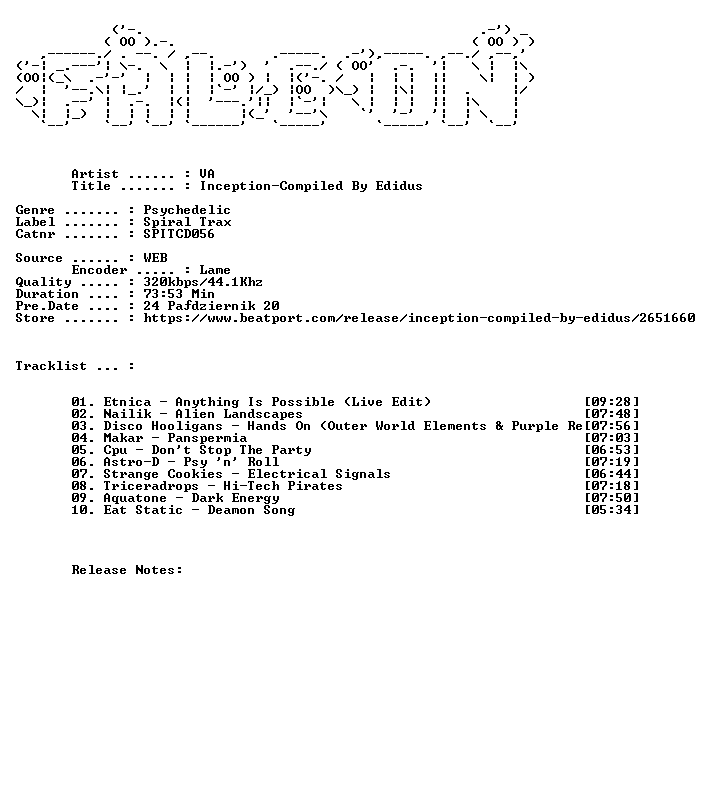 Artist ...... : VA
Title ....... : Inception-Compiled By Edidus

Genre ....... : Psychedelic
Label ....... : Spiral Trax
Catnr ....... : SPITCD056

Source ...... : WEB
Encoder ..... : Lame
Quality ..... : 320kbps/44.1Khz
Duration .... : 73:53 Min
Pre.Date .... : 24 Pafdziernik 20
Store ....... : https://www.beatport.com/release/inception-compiled-by-edidus/2651660

Tracklist ... :

01. Etnica - Anything Is Possible (Live Edit) [09:28]
02. Nailik - Alien Landscapes [07:48]
03. Disco Hooligans - Hands On (Outer World Elements & Purple Re[07:56]
04. Makar - Panspermia [07:03]
05. Cpu - Don't Stop The Party [06:53]
06. Astro-D - Psy 'n' Roll [07:19]
07. Strange Cookies - Electrical Signals [06:44]
08. Triceradrops - Hi-Tech Pirates [07:18]
09. Aquatone - Dark Energy [07:50]
10. Eat Static - Deamon Song [05:34]

Release Notes: